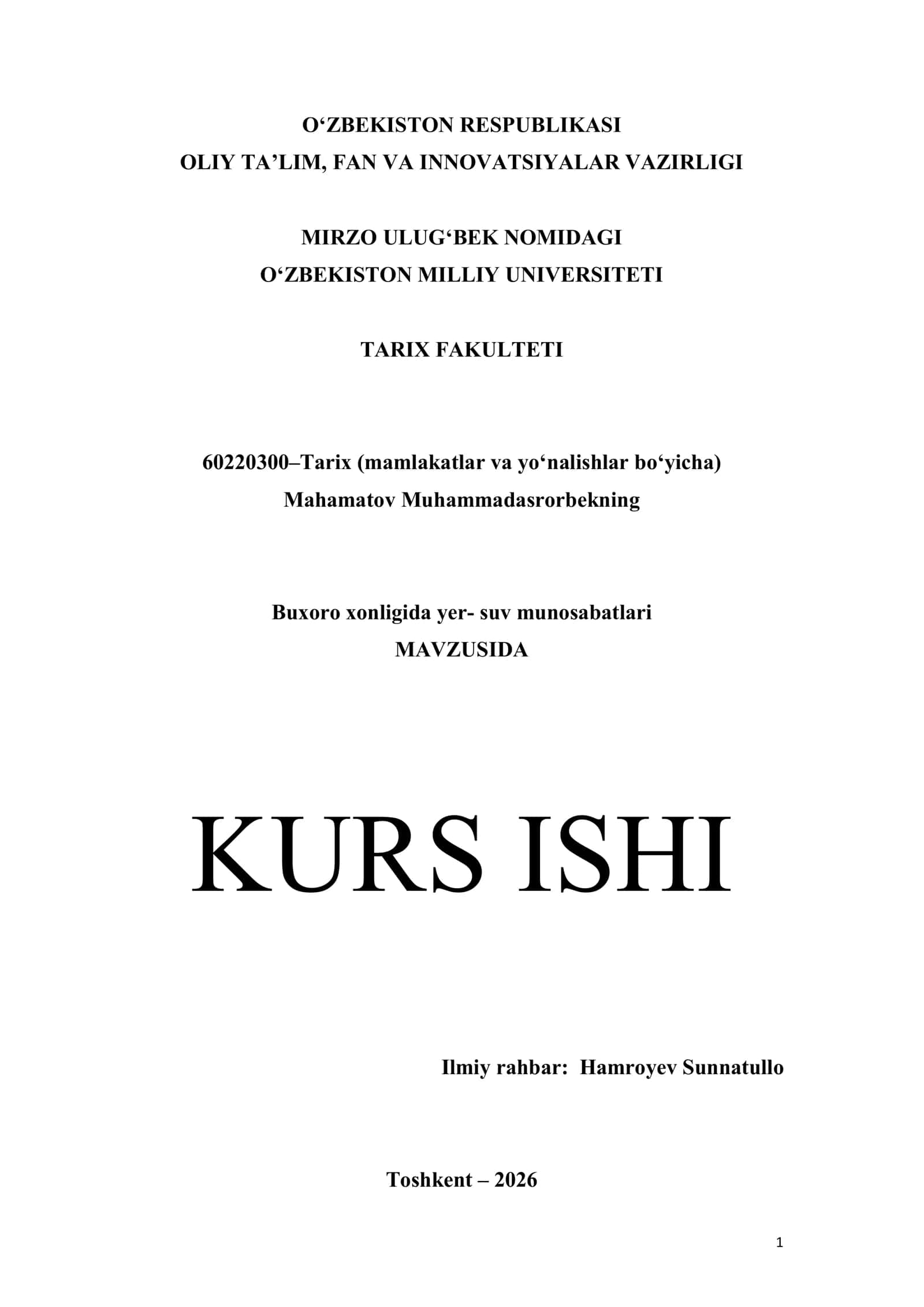 O‘ZBEKISTON RESPUBLIKASI
OLIY TA’LIM, FAN VA INNOVATSIYALAR VAZIRLIGI

MIRZO ULUG‘BEK NOMIDAGI
O‘ZBEKISTON MILLIY UNIVERSITETI

TARIX FAKULTETI

60220300–Tarix (mamlakatlar va yo‘nalishlar bo‘yicha)
Mahamatov Muhammadasrorbekning

Buxoro xonligida yer- suv munosabatlari
MAVZUSIDA

KURS ISHI

Ilmiy rahbar: Hamroyev Sunnatullo

Toshkent – 2026

1